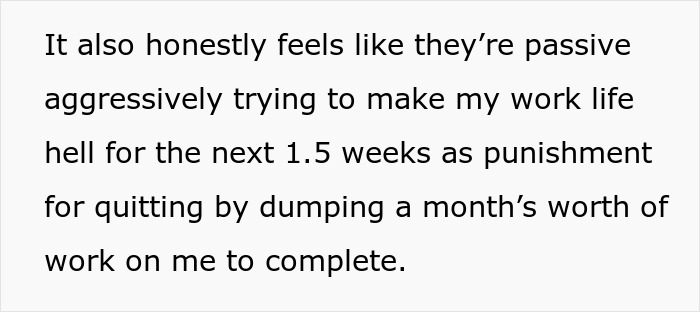 It also honestly feels like they’re passive aggressively trying to make my work life hell for the next 1.5 weeks as punishment for quitting by dumping a month’s worth of work on me to complete.